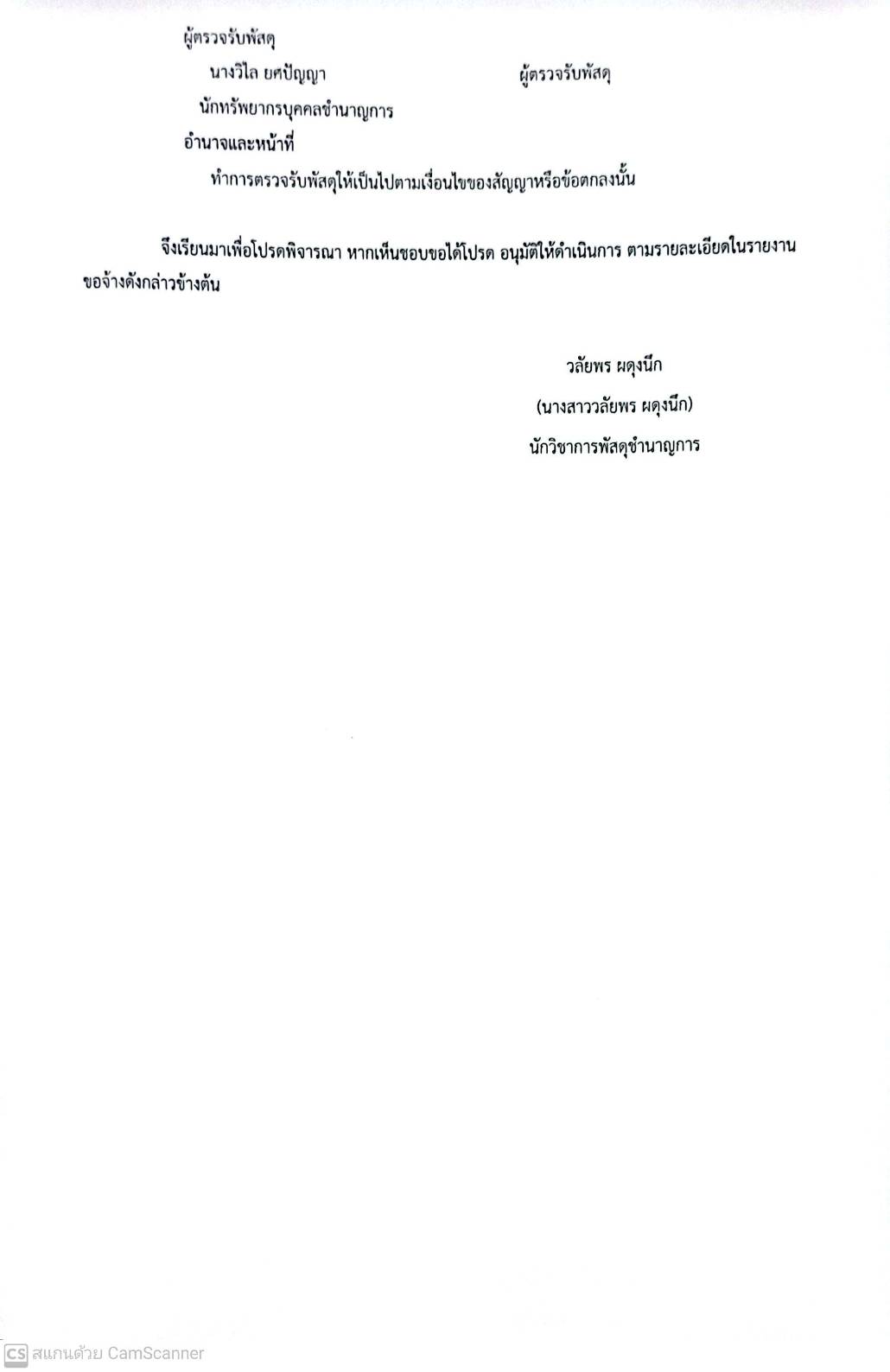 ผู้ตรวจรับพัสดุ

นางวิไล ยศปัญญา ผู้ตรวจรับพัสดุ

นักทรัพยากรบุคคลชำนาญการ

อำนาจและหน้าที่

ทำการตรวจรับพัสดุให้เป็นไปตามเงื่อนไขของสัญญาหรือข้อตกลงนั้น

จึงเรียนมาเพื่อโปรดพิจารณา หากเห็นชอบขอได้โปรด อนุมัติให้ดำเนินการ ตามรายละเอียดในรายงานขอจ้างดังกล่าวข้างต้น

วลัยพร ผดุงนึก

(นางสาววลัยพร ผดุงนึก)

นักวิชาการพัสดุชำนาญการ

CS สแกนด้วย CamScanner